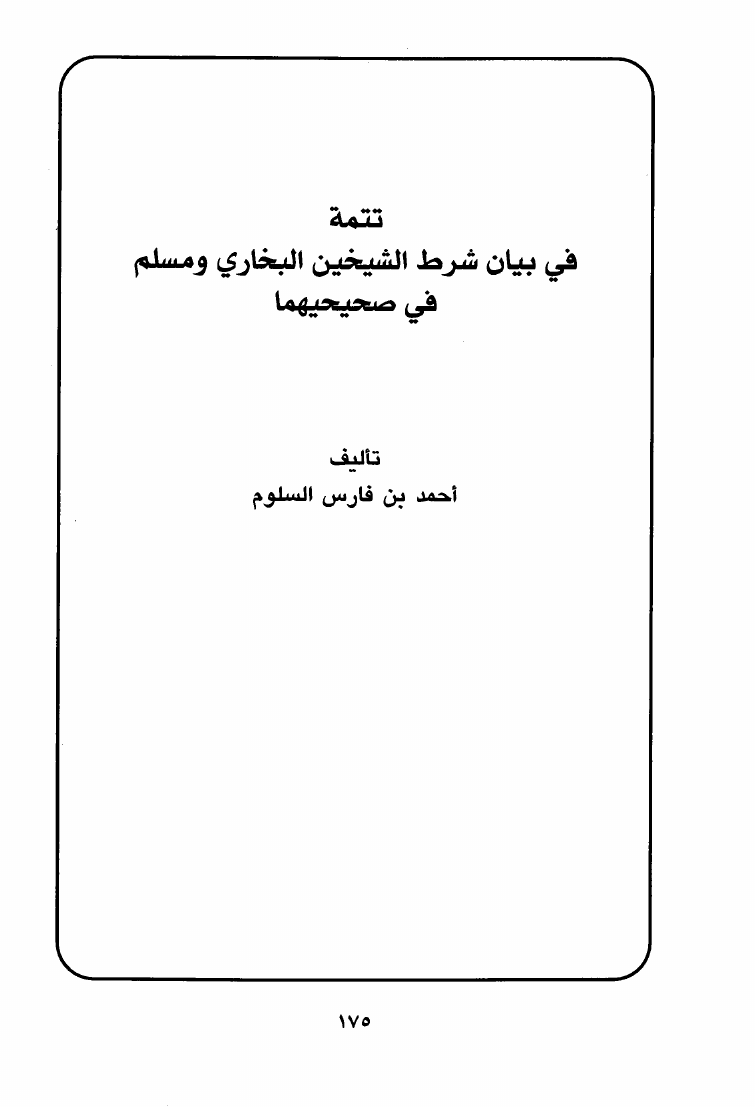 تتمة
في بيان شرط الشيخين البخاري ومسلم
في صحيحيهما

تأليف
أحمد بن فارس السلوم

١٧٥